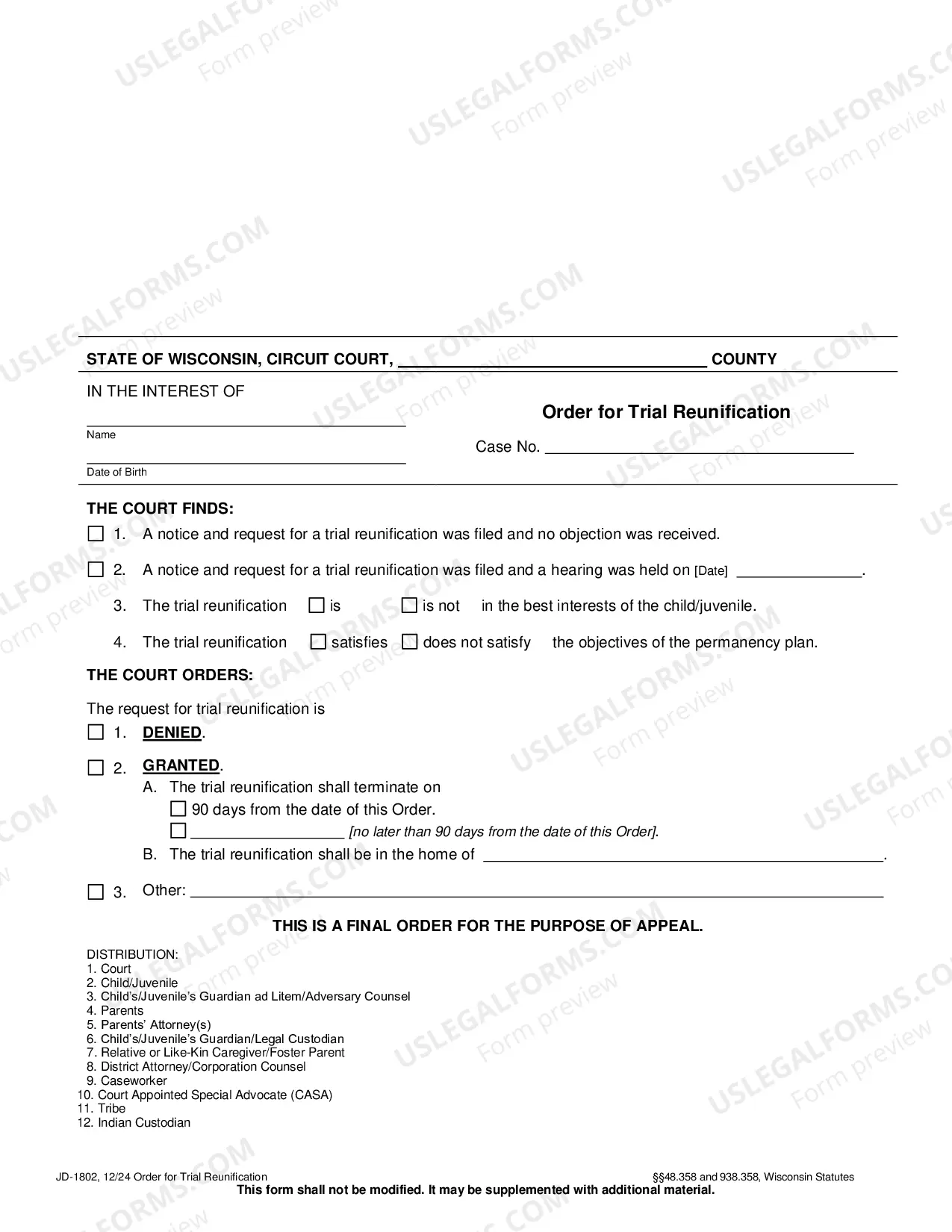 STATE OF WISCONSIN, CIRCUIT COURT, ____ COUNTY

IN THE INTEREST OF

____
Name

____
Date of Birth

Order for Trial Reunification

Case No. ____

THE COURT FINDS:

☐ 1. A notice and request for a trial reunification was filed and no objection was received.

☐ 2. A notice and request for a trial reunification was filed and a hearing was held on [Date] ____.

3. The trial reunification ☐ is ☐ is not in the best interests of the child/juvenile.

4. The trial reunification ☐ satisfies ☐ does not satisfy the objectives of the permanency plan.

THE COURT ORDERS:

The request for trial reunification is

☐ 1. DENIED.

☐ 2. GRANTED.
A. The trial reunification shall terminate on
☐ 90 days from the date of this Order.
☐ ____ [no later than 90 days from the date of this Order].
B. The trial reunification shall be in the home of ____.

☐ 3. Other: ____

THIS IS A FINAL ORDER FOR THE PURPOSE OF APPEAL.

DISTRIBUTION:
1. Court
2. Child/Juvenile
3. Child's/Juvenile's Guardian ad Litem/Adversary Counsel
4. Parents
5. Parents' Attorney(s)
6. Child's/Juvenile's Guardian/Legal Custodian
7. Relative or Like-Kin Caregiver/Foster Parent
8. District Attorney/Corporation Counsel
9. Caseworker
10. Court Appointed Special Advocate (CASA)
11. Tribe
12. Indian Custodian

JD-1802, 12/24 Order for Trial Reunification §§48.358 and 938.358, Wisconsin Statutes
This form shall not be modified. It may be supplemented with additional material.

USLEGALFORMS.COM Form preview